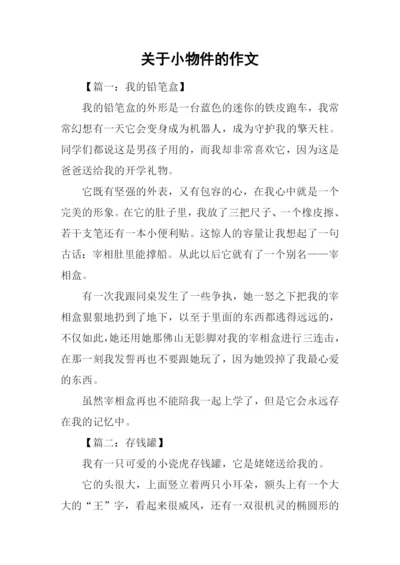 关于小物件的作文

【篇一：我的铅笔盒】

我的铅笔盒的外形是一台蓝色的迷你的铁皮跑车，我常常幻想有一天它会变身成为机器人，成为守护我的擎天柱。同学们都说这是男孩子用的，而我却非常喜欢它，因为这是爸爸送给我的开学礼物。

它既有坚强的外表，又有包容的心，在我心中就是一个完美的形象。在它的肚子里，我放了三把尺子、一个橡皮擦、若干支笔还有一本小便利贴。这惊人的容量让我想起了一句古话：宰相肚里能撑船。从此以后它就有了一个别名——宰相盒。

有一次我跟同桌发生了一些争执，她一怒之下把我的宰相盒狠狠地扔到了地下，以至于里面的东西都逃得远远的，不仅如此，她还用她那佛山无影脚对我的宰相盒进行三连击，在那一刻我发誓再也不要跟她玩了，因为她毁掉了我最心爱的东西。

虽然宰相盒再也不能陪我一起上学了，但是它会永远存在我的记忆中。

【篇二：存钱罐】

我有一只可爱的小瓷虎存钱罐，它是姥姥送给我的。

它的头很大，上面竖立着两只小耳朵，额头上有一个大大的“王”字，看起来很威风，还有一双很机灵的椭圆形的